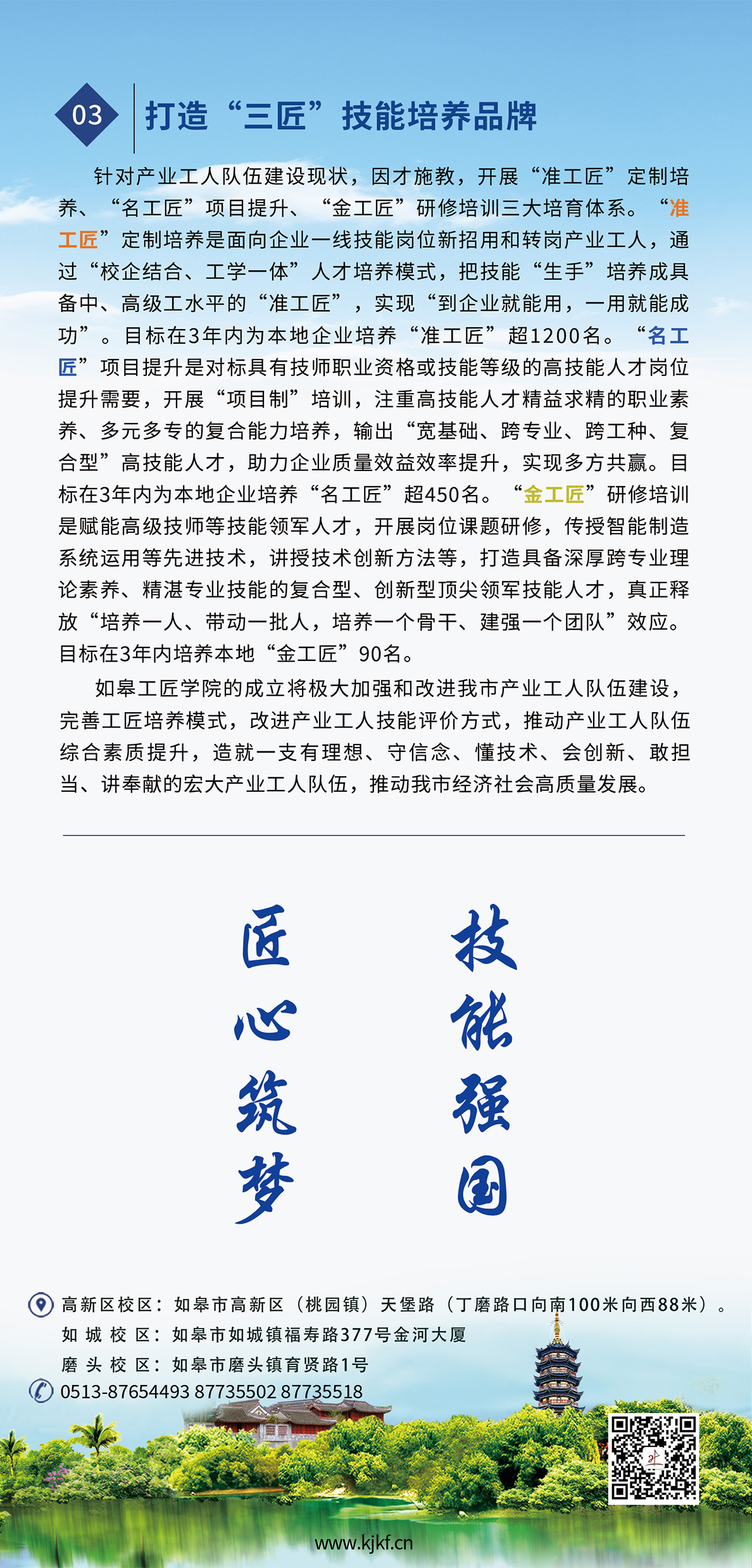 03 打造“三匠”技能培养品牌

针对产业工人队伍建设现状，因才施教，开展“准工匠”定制培养、“名工匠”项目提升、“金工匠”研修培训三大培育体系。“准工匠”定制培养是面向企业一线技能岗位新招用和转岗产业工人，通过“校企结合、工学一体”人才培养模式，把技能“生手”培养成具备中、高级工水平的“准工匠”，实现“到企业就能用，一用就能成功”。目标在3年内为本地企业培养“准工匠”超1200名。“名工匠”项目提升是对标具有技师职业资格或技能等级的高技能人才岗位提升需要，开展“项目制”培训，注重高技能人才精益求精的职业素养、多元多专的复合能力培养，输出“宽基础、跨专业、跨工种、复合型”高技能人才，助力企业质量效益效率提升，实现多方共赢。目标在3年内为本地企业培养“名工匠”超450名。“金工匠”研修培训是赋能高级技师等技能领军人才，开展岗位课题研修，传授智能制造系统运用等先进技术，讲授技术创新方法等，打造具备深厚跨专业理论素养、精湛专业技能的复合型、创新型顶尖领军技能人才，真正释放“培养一人、带动一批人，培养一个骨干、建强一个团队”效应。目标在3年内培养本地“金工匠”90名。

如皋工匠学院的成立将极大加强和改进我市产业工人队伍建设，完善工匠培养模式，改进产业工人技能评价方式，推动产业工人队伍综合素质提升，造就一支有理想、守信念、懂技术、会创新、敢担当、讲奉献的宏大产业工人队伍，推动我市经济社会高质量发展。

匠心筑梦

技能强国

高新区校区：如皋市高新区（桃园镇）天堡路（丁磨路口向南100米向西88米）。
如城校区：如皋市如城镇福寿路377号金河大厦
磨头校区：如皋市磨头镇育贤路1号
0513-87654493 87735502 87735518

www.kjkf.cn